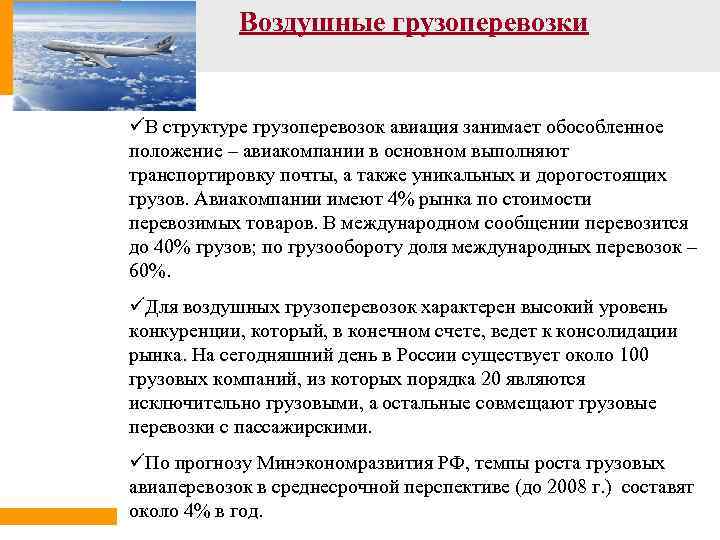 Воздушные грузоперевозки

✓В структуре грузоперевозок авиация занимает обособленное положение – авиакомпании в основном выполняют транспортировку почты, а также уникальных и дорогостоящих грузов. Авиакомпании имеют 4% рынка по стоимости перевозимых товаров. В международном сообщении перевозится до 40% грузов; по грузообороту доля международных перевозок – 60%.

✓Для воздушных грузоперевозок характерен высокий уровень конкуренции, который, в конечном счете, ведет к консолидации рынка. На сегодняшний день в России существует около 100 грузовых компаний, из которых порядка 20 являются исключительно грузовыми, а остальные совмещают грузовые перевозки с пассажирскими.

✓По прогнозу Минэкономразвития РФ, темпы роста грузовых авиаперевозок в среднесрочной перспективе (до 2008 г.) составят около 4% в год.